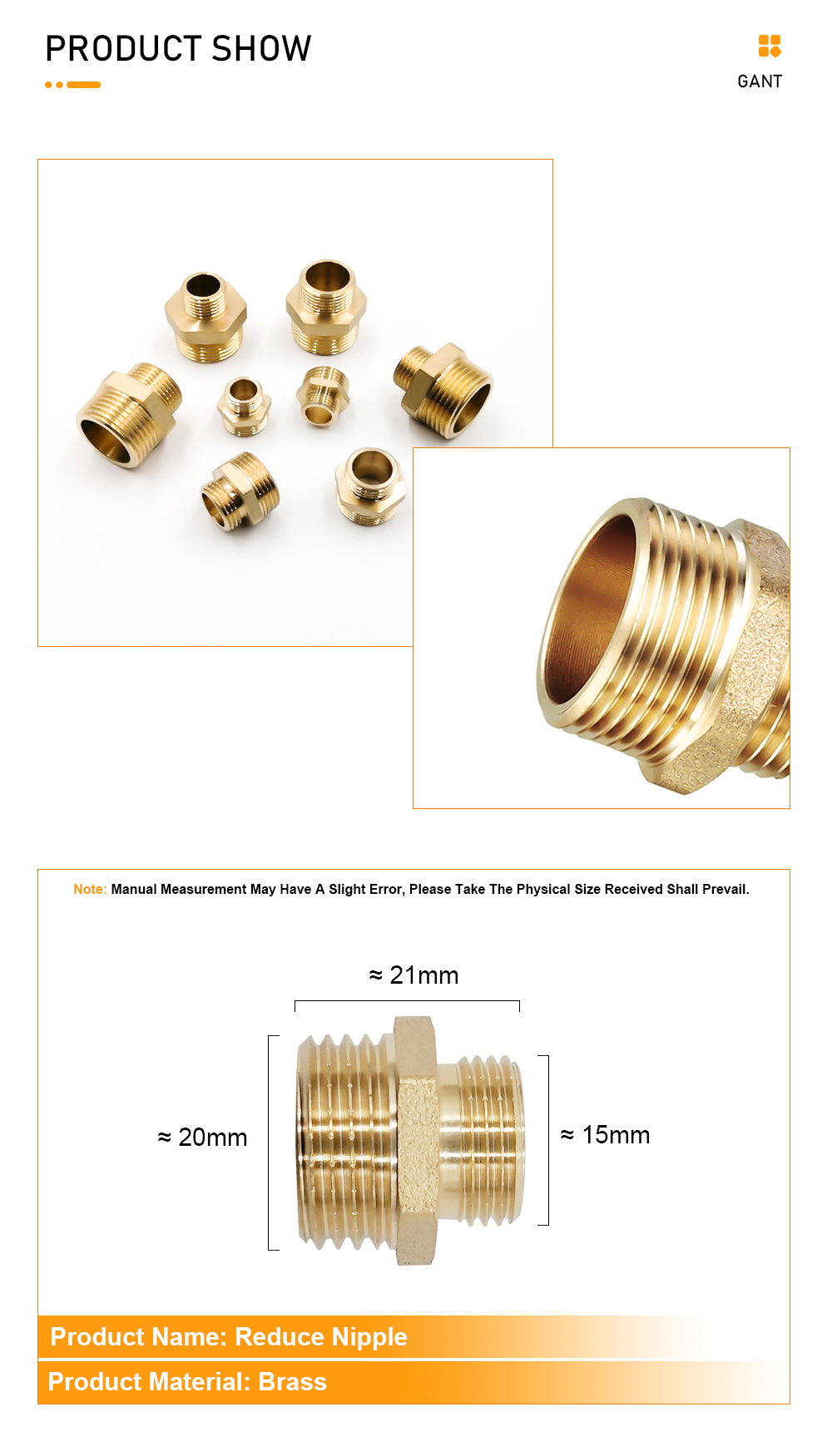 PRODUCT SHOW

GANT

Note: Manual Measurement May Have A Slight Error, Please Take The Physical Size Received Shall Prevail.

≈ 21mm

≈ 20mm

≈ 15mm

Product Name: Reduce Nipple

Product Material: Brass